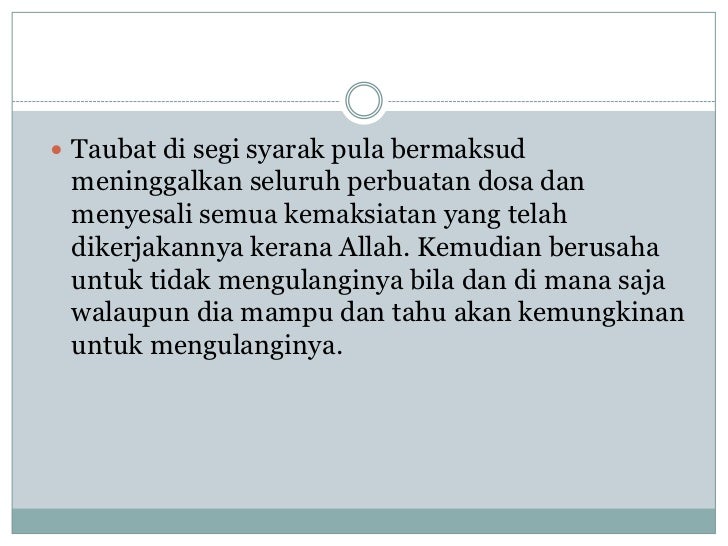 Taubat di segi syarak pula bermaksud meninggalkan seluruh perbuatan dosa dan menyesali semua kemaksiatan yang telah dikerjakannya kerana Allah. Kemudian berusaha untuk tidak mengulanginya bila dan di mana saja walaupun dia mampu dan tahu akan kemungkinan untuk mengulanginya.